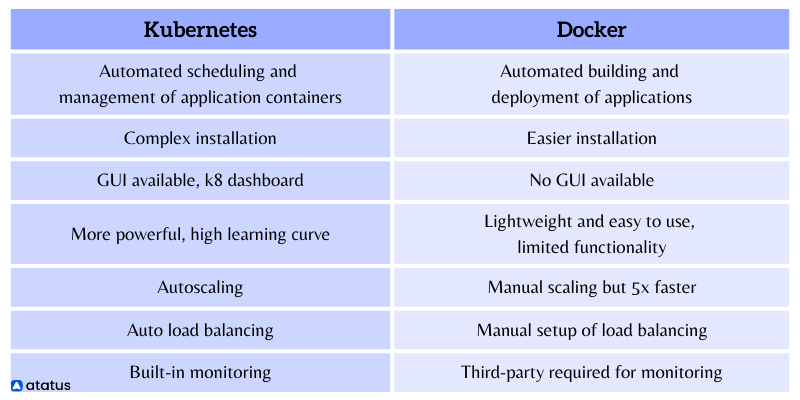 | Kubernetes | Docker |
|---|---|
| Automated scheduling and management of application containers | Automated building and deployment of applications |
| Complex installation | Easier installation |
| GUI available, k8 dashboard | No GUI available |
| More powerful, high learning curve | Lightweight and easy to use, limited functionality |
| Autoscaling | Manual scaling but 5x faster |
| Auto load balancing | Manual setup of load balancing |
| Built-in monitoring | Third-party required for monitoring |

atatus